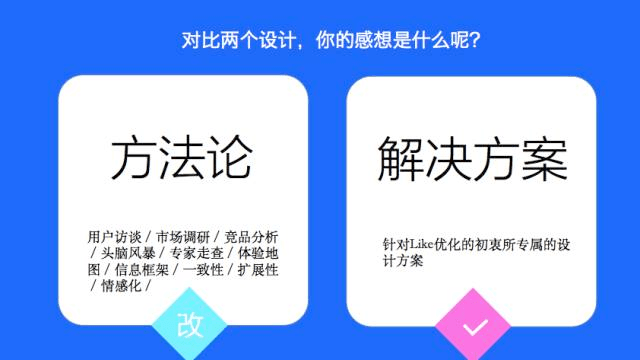 对比两个设计，你的感想是什么呢？

方法论

用户访谈 / 市场调研 / 竞品分析 / 头脑风暴 / 专家走查 / 体验地图 / 信息框架 / 一致性 / 扩展性 / 情感化 /

改

解决方案

针对Like优化的初衷所专属的设计方案